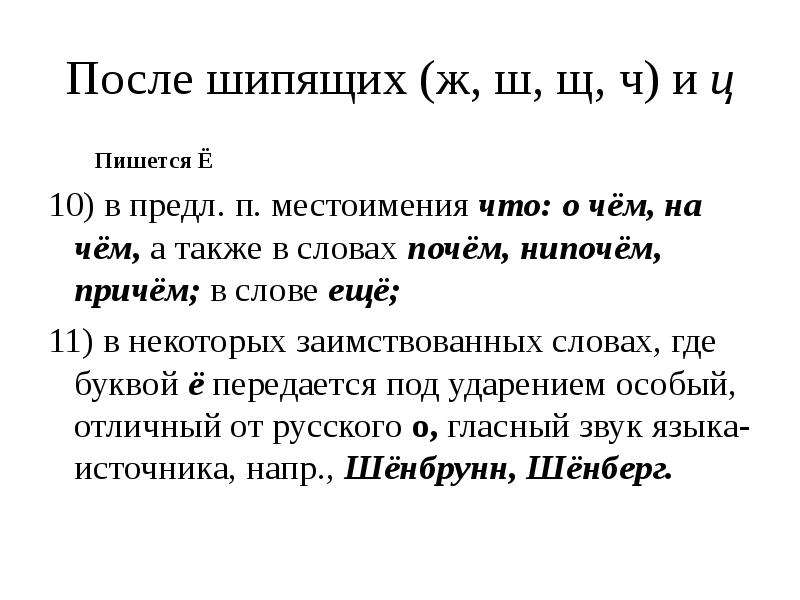 После шипящих (ж, ш, щ, ч) и ц

Пишется Ё

10) в предл. п. местоимения что: о чём, на чём, а также в словах почём, нипочём, причём; в слове ещё;

11) в некоторых заимствованных словах, где буквой ё передается под ударением особый, отличный от русского о, гласный звук языка-источника, напр., Шёнбрунн, Шёнберг.